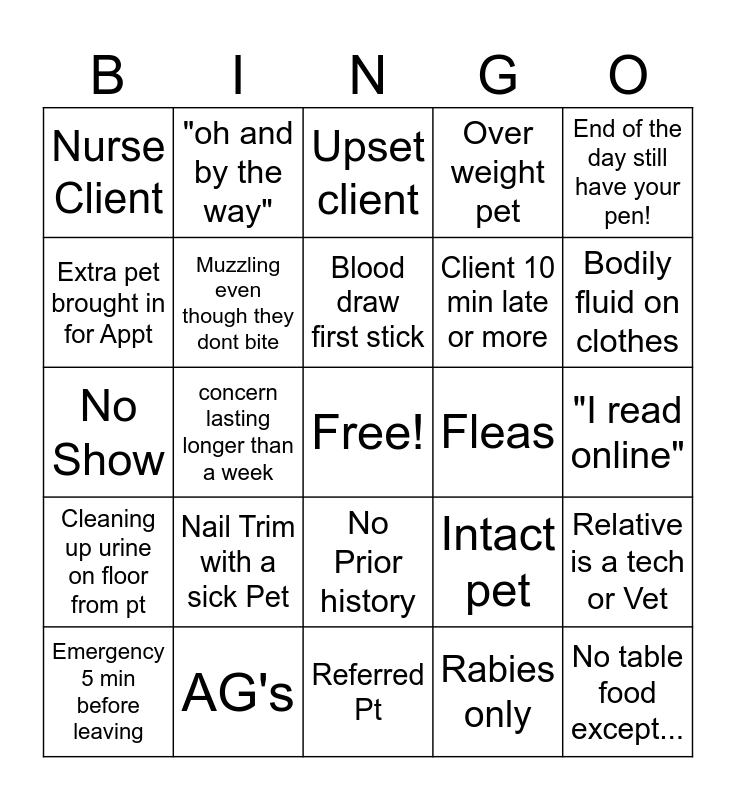 | B | I | N | G | O |
|---|---|---|---|---|
| Nurse Client | "oh and by the way" | Upset client | Over weight pet | End of the day still have your pen! |
| Extra pet brought in for Appt | Muzzling even though they dont bite | Blood draw first stick | Client 10 min late or more | Bodily fluid on clothes |
| No Show | concern lasting longer than a week | Free! | Fleas | "I read online" |
| Cleaning up urine on floor from pt | Nail Trim with a sick Pet | No Prior history | Intact pet | Relative is a tech or Vet |
| Emergency 5 min before leaving | AG's | Referred Pt | Rabies only | No table food except... |